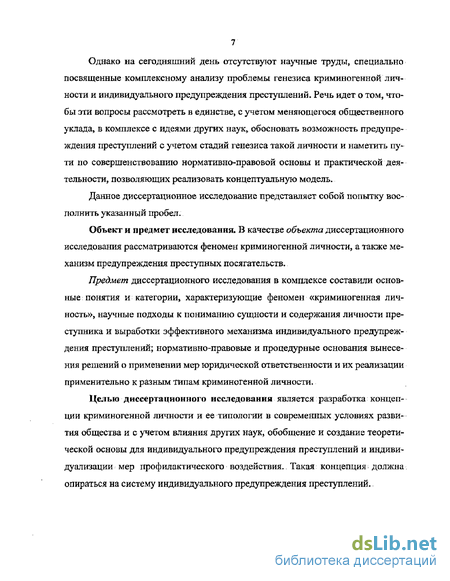 7

Однако на сегодняшний день отсутствуют научные труды, специально посвященные комплексному анализу проблемы генезиса криминогенной личности и индивидуального предупреждения преступлений. Речь идет о том, чтобы эти вопросы рассмотреть в единстве, с учетом меняющегося общественного уклада, в комплексе с идеями других наук, обосновать возможность предупреждения преступлений с учетом стадий генезиса такой личности и наметить пути по совершенствованию нормативно-правовой основы и практической деятельности, позволяющих реализовать концептуальную модель.

Данное диссертационное исследование представляет собой попытку восполнить указанный пробел.

Объект и предмет исследования. В качестве объекта диссертационного исследования рассматриваются феномен криминогенной личности, а также механизм предупреждения преступных посягательств.

Предмет диссертационного исследования в комплексе составили основные понятия и категории, характеризующие феномен «криминогенная личность», научные подходы к пониманию сущности и содержания личности преступника и выработки эффективного механизма индивидуального предупреждения преступлений; нормативно-правовые и процедурные основания вынесения решений о применении мер юридической ответственности и их реализации применительно к разным типам криминогенной личности.

Целью диссертационного исследования является разработка концепции криминогенной личности и ее типологии в современных условиях развития общества и с учетом влияния других наук, обобщение и создание теоретической основы для индивидуального предупреждения преступлений и индивидуализации мер профилактического воздействия. Такая концепция должна опираться на систему индивидуального предупреждения преступлений.

dsLib.net
библиотека диссертаций